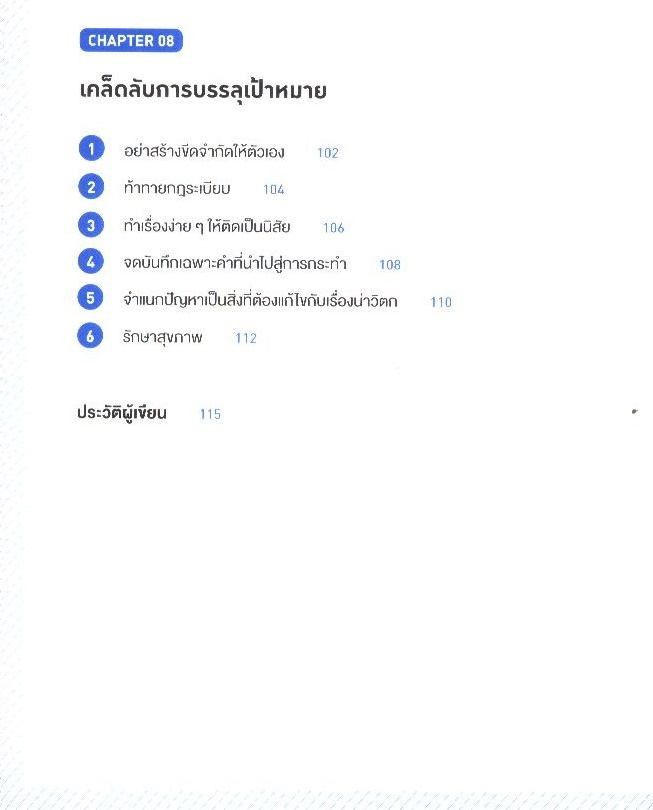 CHAPTER 08

เคล็ดลับการบรรลุเป้าหมาย

1 อย่าสร้างขีดจำกัดให้ตัวเอง 102
2 ท้าทายกฎระเบียบ 104
3 ทำเรื่องง่าย ๆ ให้ติดเป็นนิสัย 106
4 จดบันทึกเฉพาะคำที่นำไปสู่การกระทำ 108
5 จำแนกปัญหาเป็นสิ่งที่ต้องแก้ไขกับเรื่องน่าวิตก 110
6 รักษาสุขภาพ 112

ประวัติผู้เขียน 115